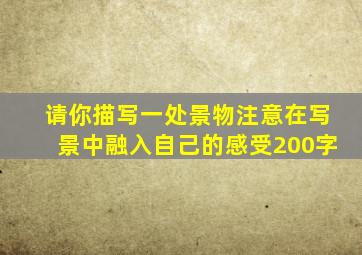 请你描写一处景物注意在写景中融入自己的感受200字